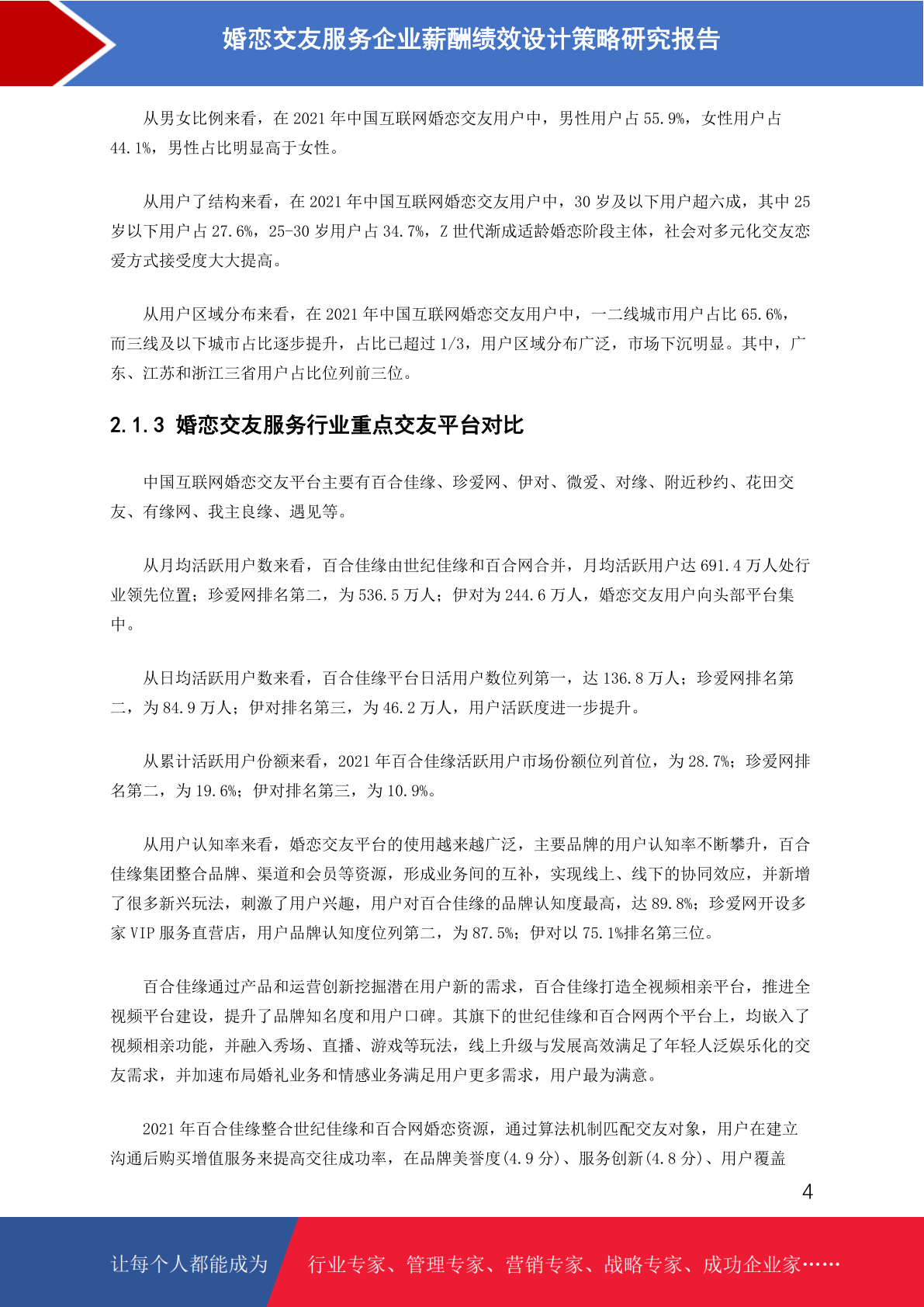 婚恋交友服务企业薪酬绩效设计策略研究报告

从男女比例来看，在 2021 年中国互联网婚恋交友用户中，男性用户占 55.9%，女性用户占 44.1%，男性占比明显高于女性。

从用户了结构来看，在 2021 年中国互联网婚恋交友用户中，30 岁及以下用户超六成，其中 25 岁以下用户占 27.6%，25-30 岁用户占 34.7%，Z 世代渐成适龄婚恋阶段主体，社会对多元化交友恋爱方式接受度大大提高。

从用户区域分布来看，在 2021 年中国互联网婚恋交友用户中，一二线城市用户占比 65.6%，而三线及以下城市占比逐步提升，占比已超过 1/3，用户区域分布广泛，市场下沉明显。其中，广东、江苏和浙江三省用户占比位列前三位。

2.1.3 婚恋交友服务行业重点交友平台对比

中国互联网婚恋交友平台主要有百合佳缘、珍爱网、伊对、微爱、对缘、附近秒约、花田交友、有缘网、我主良缘、遇见等。

从月均活跃用户数来看，百合佳缘由世纪佳缘和百合网合并，月均活跃用户达 691.4 万人处行业领先位置；珍爱网排名第二，为 536.5 万人；伊对为 244.6 万人，婚恋交友用户向头部平台集中。

从日均活跃用户数来看，百合佳缘平台日活用户数位列第一，达 136.8 万人；珍爱网排名第二，为 84.9 万人；伊对排名第三，为 46.2 万人，用户活跃度进一步提升。

从累计活跃用户份额来看，2021 年百合佳缘活跃用户市场份额位列首位，为 28.7%；珍爱网排名第二，为 19.6%；伊对排名第三，为 10.9%。

从用户认知率来看，婚恋交友平台的使用越来越广泛，主要品牌的用户认知率不断攀升，百合佳缘集团整合品牌、渠道和会员等资源，形成业务间的互补，实现线上、线下的协同效应，并新增了很多新兴玩法，刺激了用户兴趣，用户对百合佳缘的品牌认知度最高，达 89.8%；珍爱网开设多家 VIP 服务直营店，用户品牌认知度位列第二，为 87.5%；伊对以 75.1%排名第三位。

百合佳缘通过产品和运营创新挖掘潜在用户新的需求，百合佳缘打造全视频相亲平台，推进全视频平台建设，提升了品牌知名度和用户口碑。其旗下的世纪佳缘和百合网两个平台上，均嵌入了视频相亲功能，并融入秀场、直播、游戏等玩法，线上升级与发展高效满足了年轻人泛娱乐化的交友需求，并加速布局婚礼业务和情感业务满足用户更多需求，用户最为满意。

2021 年百合佳缘整合世纪佳缘和百合网婚恋资源，通过算法机制匹配交友对象，用户在建立沟通后购买增值服务来提高交往成功率，在品牌美誉度(4.9 分)、服务创新(4.8 分)、用户覆盖

4

让每个人都能成为 行业专家、管理专家、营销专家、战略专家、成功企业家……